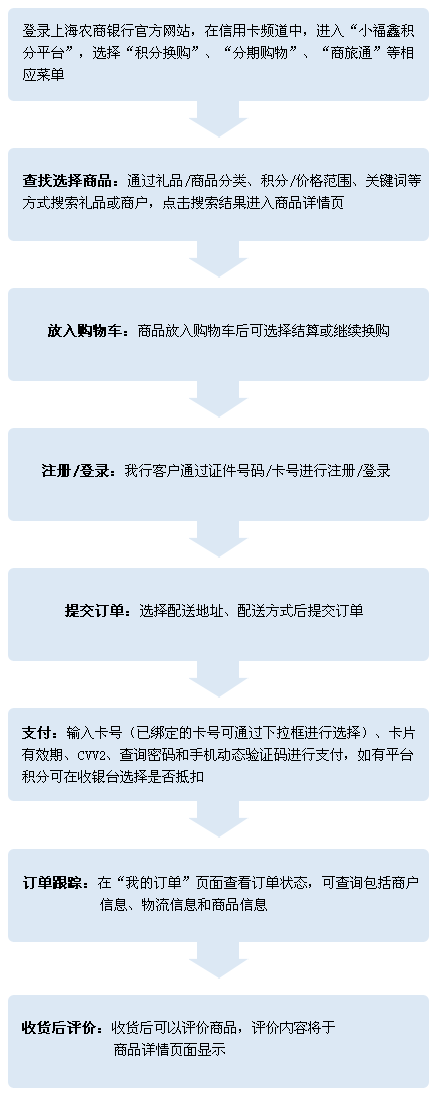 登录上海农商银行官方网站，在信用卡频道中，进入“小福鑫积分平台”，选择“积分换购”、“分期购物”、“商旅通”等相应菜单

查找选择商品：通过礼品/商品分类、积分/价格范围、关键词等方式搜索礼品或商户，点击搜索结果进入商品详情页

放入购物车：商品放入购物车后可选择结算或继续换购

注册/登录：我行客户通过证件号码/卡号进行注册/登录

提交订单：选择配送地址、配送方式后提交订单

支付：输入卡号（已绑定的卡号可通过下拉框进行选择）、卡片有效期、CVV2、查询密码和手机动态验证码进行支付，如有平台积分可在收银台选择是否抵扣

订单跟踪：在“我的订单”页面查看订单状态，可查询包括商户信息、物流信息和商品信息

收货后评价：收货后可以评价商品，评价内容将于商品详情页面显示